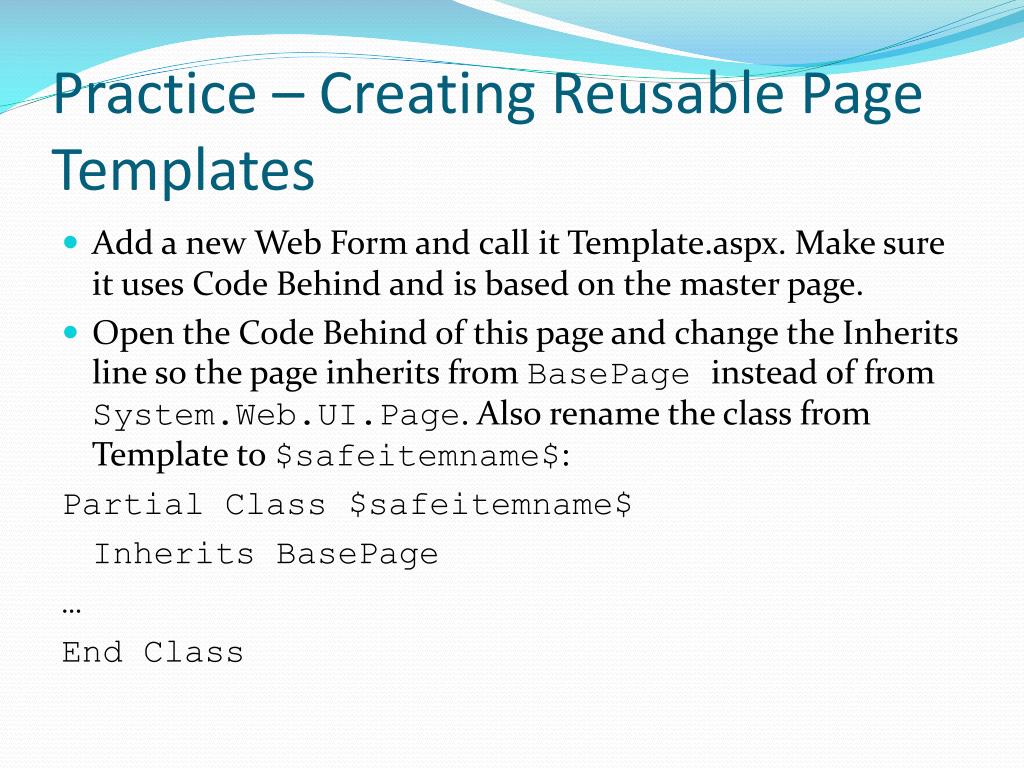 Practice – Creating Reusable Page Templates

• Add a new Web Form and call it Template.aspx. Make sure it uses Code Behind and is based on the master page.
• Open the Code Behind of this page and change the Inherits line so the page inherits from BasePage instead of from System.Web.UI.Page. Also rename the class from Template to $safeitemname$:

Partial Class $safeitemname$
  Inherits BasePage
…
End Class